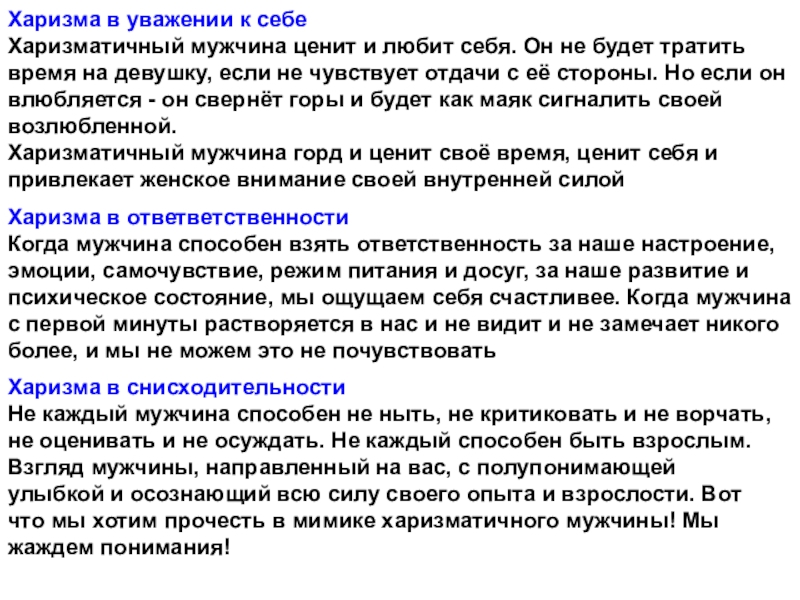 Харизма в уважении к себе
Харизматичный мужчина ценит и любит себя. Он не будет тратить время на девушку, если не чувствует отдачи с её стороны. Но если он влюбляется - он свернёт горы и будет как маяк сигналить своей возлюбленной.
Харизматичный мужчина горд и ценит своё время, ценит себя и привлекает женское внимание своей внутренней силой

Харизма в ответветственности
Когда мужчина способен взять ответственность за наше настроение, эмоции, самочувствие, режим питания и досуг, за наше развитие и психическое состояние, мы ощущаем себя счастливее. Когда мужчина с первой минуты растворяется в нас и не видит и не замечает никого более, и мы не можем это не почувствовать

Харизма в снисходительности
Не каждый мужчина способен не ныть, не критиковать и не ворчать, не оценивать и не осуждать. Не каждый способен быть взрослым. Взгляд мужчины, направленный на вас, с полупонимающей улыбкой и осознающий всю силу своего опыта и взрослости. Вот что мы хотим прочесть в мимике харизматичного мужчины! Мы жаждем понимания!